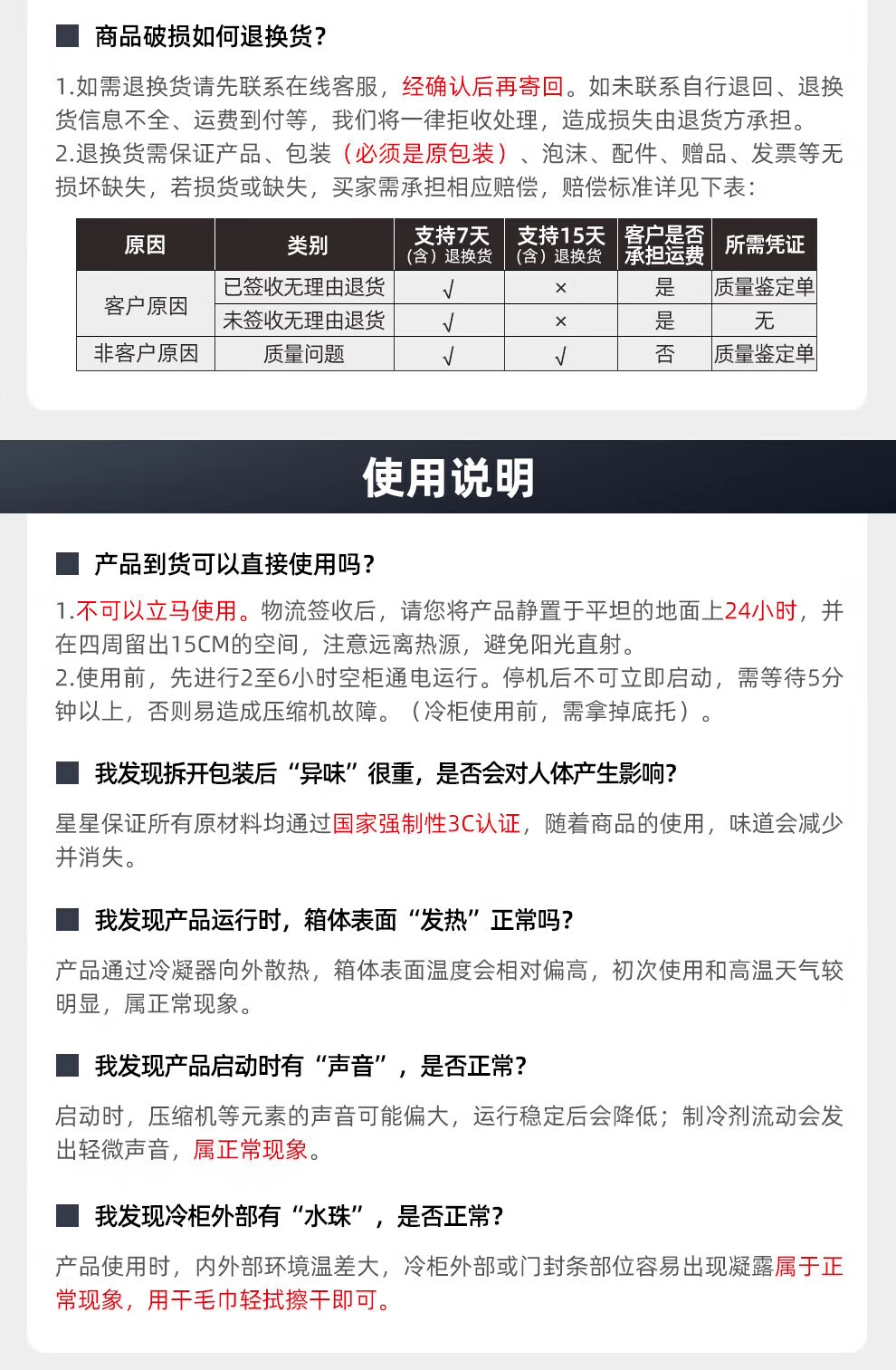 ■ 商品破损如何退换货?

1.如需退换货请先联系在线客服，经确认后再寄回。如未联系自行退回、退换货信息不全、运费到付等，我们将一律拒收处理，造成损失由退货方承担。
2.退换货需保证产品、包装（必须是原包装）、泡沫、配件、赠品、发票等无损坏缺失，若损货或缺失，买家需承担相应赔偿，赔偿标准详见下表:

| 原因 | 类别 | 支持7天（含）退换货 | 支持15天（含）退换货 | 客户是否承担运费 | 所需凭证 |
|---|---|---|---|---|---|
| 客户原因 | 已签收无理由退货 | √ | × | 是 | 质量鉴定单 |
| | 未签收无理由退货 | √ | × | 是 | 无 |
| 非客户原因 | 质量问题 | √ | √ | 否 | 质量鉴定单 |

使用说明

■ 产品到货可以直接使用吗?

1.不可以立马使用。物流签收后，请您将产品静置于平坦的地面上24小时，并在四周留出15CM的空间，注意远离热源，避免阳光直射。
2.使用前，先进行2至6小时空柜通电运行。停机后不可立即启动，需等待5分钟以上，否则易造成压缩机故障。（冷柜使用前，需拿掉底托）。

■ 我发现拆开包装后“异味”很重，是否会对人体产生影响?

星星保证所有原材料均通过国家强制性3C认证，随着商品的使用，味道会减少并消失。

■ 我发现产品运行时，箱体表面“发热”正常吗?

产品通过冷凝器向外散热，箱体表面温度会相对偏高，初次使用和高温天气较明显，属正常现象。

■ 我发现产品启动时有“声音”，是否正常?

启动时，压缩机等元素的声音可能偏大，运行稳定后会降低；制冷剂流动会发出轻微声音，属正常现象。

■ 我发现冷柜外部有“水珠”，是否正常?

产品使用时，内外部环境温差大，冷柜外部或门封条部位容易出现凝露属于正常现象，用干毛巾轻拭擦干即可。